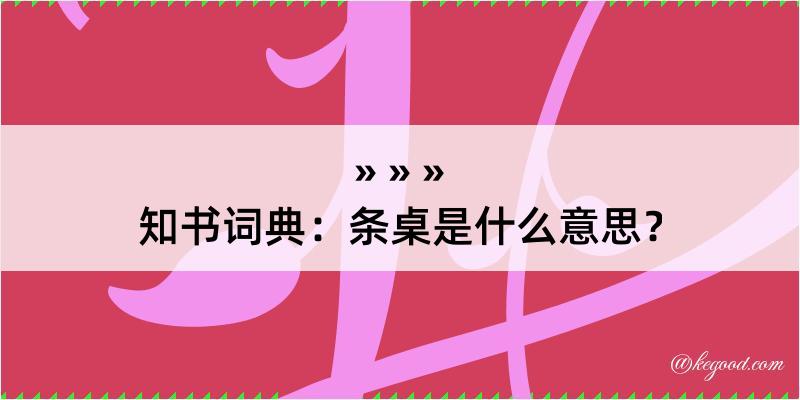 » » »
知书词典：条桌是什么意思？

@kegood.com